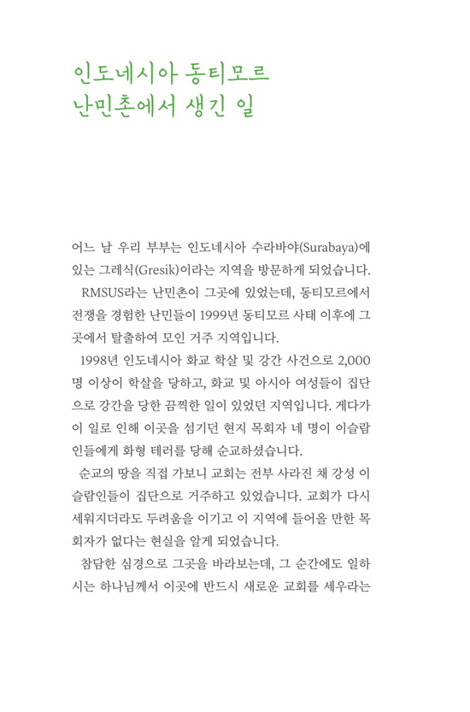 인도네시아 동티모르
난민촌에서 생긴 일

어느 날 우리 부부는 인도네시아 수라바야(Surabaya)에 있는 그레식(Gresik)이라는 지역을 방문하게 되었습니다.

RMSUS라는 난민촌이 그곳에 있었는데, 동티모르에서 전쟁을 경험한 난민들이 1999년 동티모르 사태 이후에 그곳에서 탈출하여 모인 거주 지역입니다.

1998년 인도네시아 화교 학살 및 강간 사건으로 2,000명 이상이 학살을 당하고, 화교 및 아시아 여성들이 집단으로 강간을 당한 끔찍한 일이 있었던 지역입니다. 게다가 이 일로 인해 이곳을 섬기던 현지 목회자 네 명이 이슬람인들에게 화형 테러를 당해 순교하셨습니다.

순교의 땅을 직접 가보니 교회는 전부 사라진 채 강성 이슬람인들이 집단으로 거주하고 있었습니다. 교회가 다시 세워지더라도 두려움을 이기고 이 지역에 들어올 만한 목회자가 없다는 현실을 알게 되었습니다.

참담한 심경으로 그곳을 바라보는데, 그 순간에도 일하시는 하나님께서 이곳에 반드시 새로운 교회를 세우라는